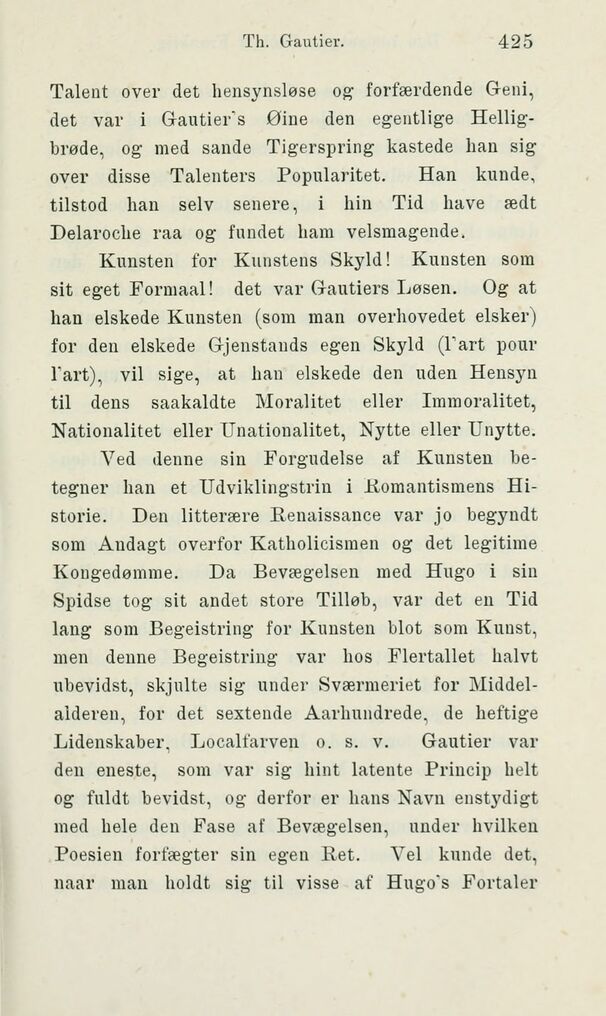 Th. Gautier. 425

Talent over det hensynsløse og forfærdende Geni, det var i Gautier's Øine den egentlige Helligbrøde, og med sande Tigerspring kastede han sig over disse Talenters Popularitet. Han kunde, tilstod han selv senere, i hin Tid have ædt Delaroche raa og fundet ham velsmagende.

Kunsten for Kunstens Skyld! Kunsten som sit eget Formaal! det var Gautiers Løsen. Og at han elskede Kunsten (som man overhovedet elsker) for den elskede Gjenstands egen Skyld (l'art pour l'art), vil sige, at han elskede den uden Hensyn til dens saakaldte Moralitet eller Immoralitet, Nationalitet eller Unationalitet, Nytte eller Unytte.

Ved denne sin Forgudelse af Kunsten betegner han et Udviklingstrin i Romantismens Historie. Den litterære Renaissance var jo begyndt som Andagt overfor Katholicismen og det legitime Kongedømme. Da Bevægelsen med Hugo i sin Spidse tog sit andet store Tilløb, var det en Tid lang som Begeistring for Kunsten blot som Kunst, men denne Begeistring var hos Flertallet halvt ubevidst, skjulte sig under Sværmeriet for Middelalderen, for det sextende Aarhundrede, de heftige Lidenskaber, Localfarven o. s. v. Gautier var den eneste, som var sig hint latente Princip helt og fuldt bevidst, og derfor er hans Navn enstydigt med hele den Fase af Bevægelsen, under hvilken Poesien forfægter sin egen Ret. Vel kunde det, naar man holdt sig til visse af Hugo's Fortaler